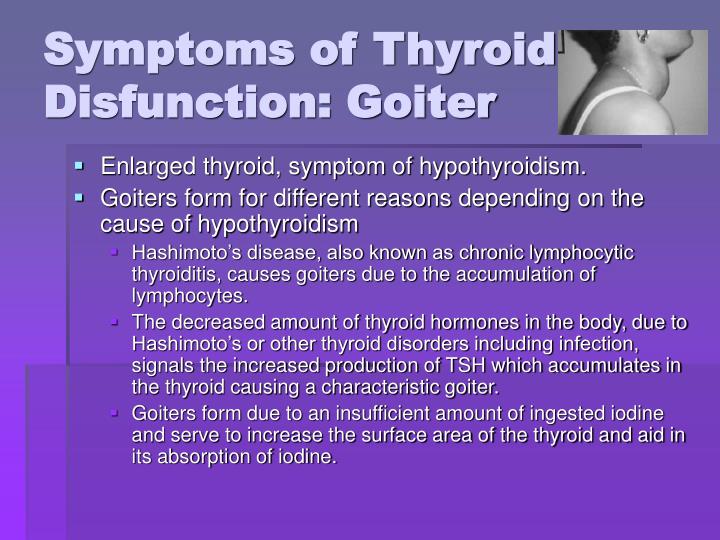 Symptoms of Thyroid Disfunction: Goiter

• Enlarged thyroid, symptom of hypothyroidism.
• Goiters form for different reasons depending on the cause of hypothyroidism
• Hashimoto's disease, also known as chronic lymphocytic thyroiditis, causes goiters due to the accumulation of lymphocytes.
• The decreased amount of thyroid hormones in the body, due to Hashimoto's or other thyroid disorders including infection, signals the increased production of TSH which accumulates in the thyroid causing a characteristic goiter.
• Goiters form due to an insufficient amount of ingested iodine and serve to increase the surface area of the thyroid and aid in its absorption of iodine.